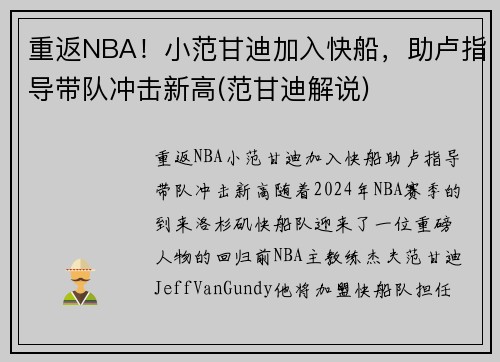 重返NBA！小范甘迪加入快船，助卢指导带队冲击新高(范甘迪解说)

重返NBA小范甘迪加入快船助卢指导带队冲击新高随着2024年NBA赛季的到来洛杉矶快船队迎来了一位重磅人物的回归前NBA主教练杰夫范甘迪JeffVanGundy他将加盟快船队担任